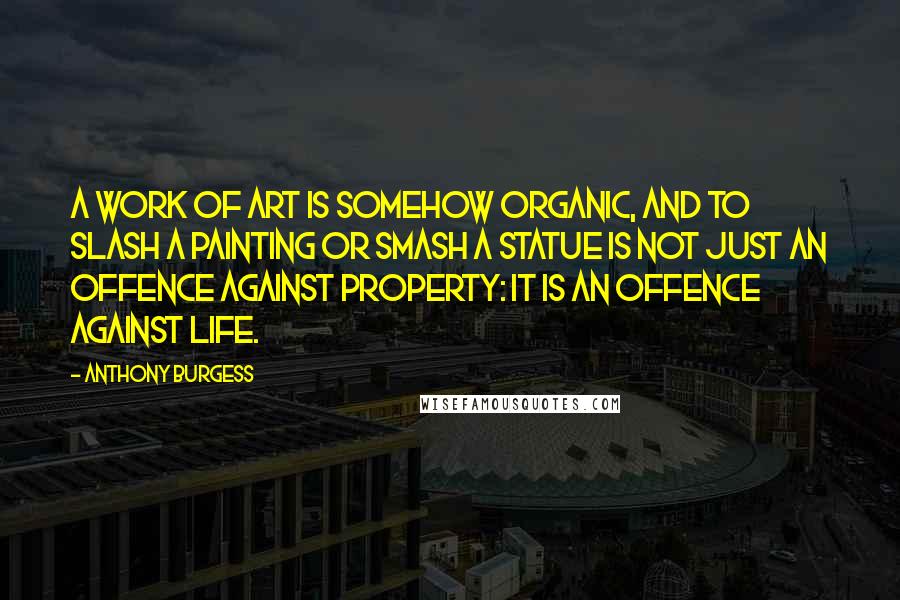 A WORK OF ART IS SOMEHOW ORGANIC, AND TO SLASH A PAINTING OR SMASH A STATUE IS NOT JUST AN OFFENCE AGAINST PROPERTY: IT IS AN OFFENCE AGAINST LIFE.

- ANTHONY BURGESS

WISEFAMOUSQUOTES.COM